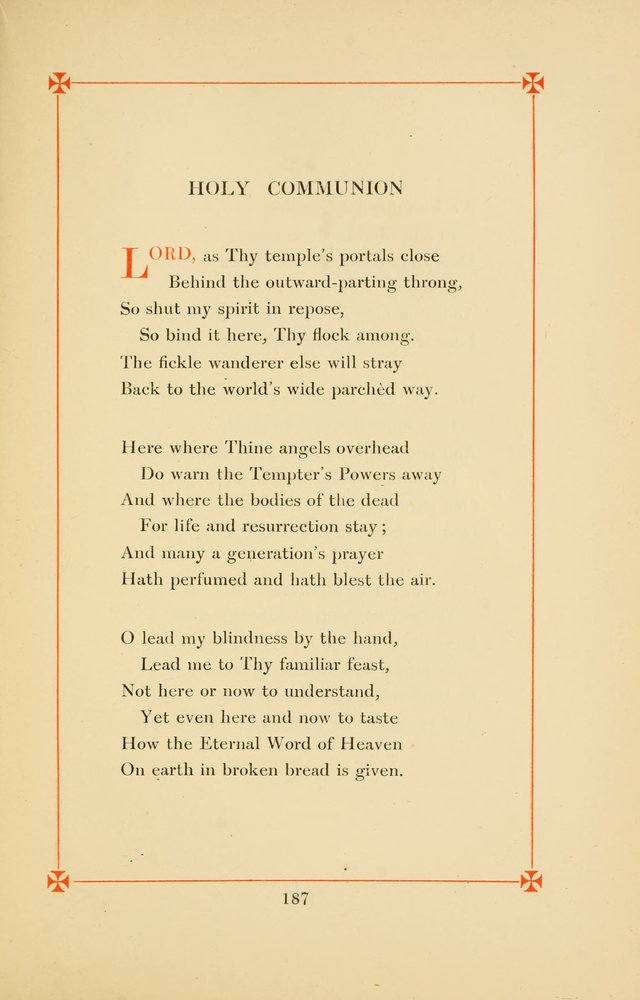 HOLY COMMUNION

LORD, as Thy temple's portals close
Behind the outward-parting throng,
So shut my spirit in repose,
So bind it here, Thy flock among.
The fickle wanderer else will stray
Back to the world's wide parchèd way.

Here where Thine angels overhead
Do warn the Tempter's Powers away
And where the bodies of the dead
For life and resurrection stay;
And many a generation's prayer
Hath perfumed and hath blest the air.

O lead my blindness by the hand,
Lead me to Thy familiar feast,
Not here or now to understand,
Yet even here and now to taste
How the Eternal Word of Heaven
On earth in broken bread is given.

187